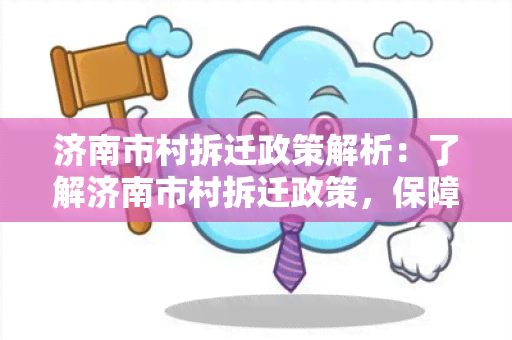 济南市村拆迁政策解析：了解济南市村拆迁政策，保障